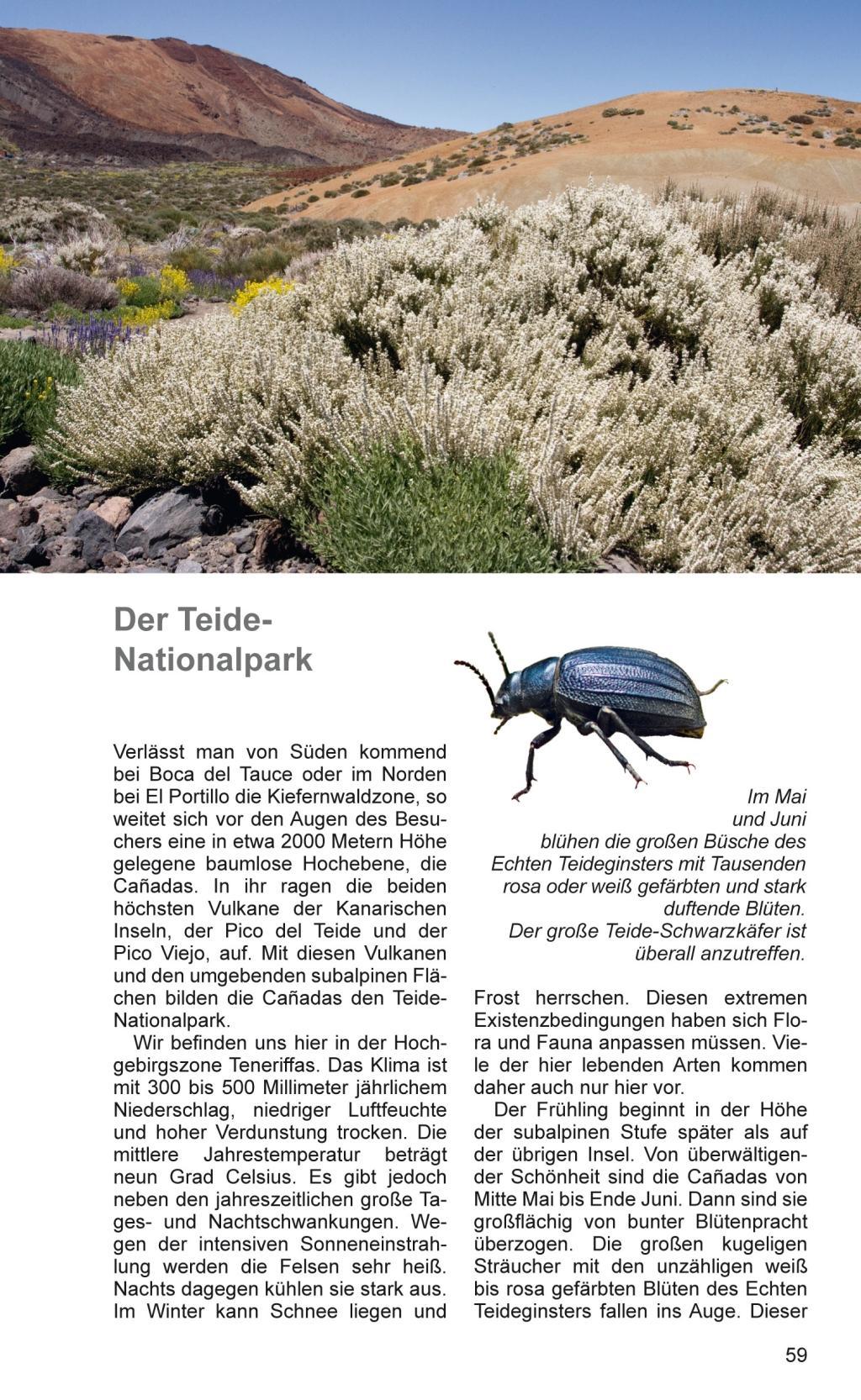 Der Teide-Nationalpark

Verlässt man von Süden kommend bei Boca del Tauce oder im Norden bei El Portillo die Kiefernwaldzone, so weitet sich vor den Augen des Besuchers eine in etwa 2000 Metern Höhe gelegene baumlose Hochebene, die Cañadas. In ihr ragen die beiden höchsten Vulkane der Kanarischen Inseln, der Pico del Teide und der Pico Viejo, auf. Mit diesen Vulkanen und den umgebenden subalpinen Flächen bilden die Cañadas den Teide-Nationalpark.

Wir befinden uns hier in der Hochgebirgszone Teneriffas. Das Klima ist mit 300 bis 500 Millimeter jährlichem Niederschlag, niedriger Luftfeuchte und hoher Verdunstung trocken. Die mittlere Jahrestemperatur beträgt neun Grad Celsius. Es gibt jedoch neben den jahreszeitlichen große Tages- und Nachtschwankungen. Wegen der intensiven Sonneneinstrahlung werden die Felsen sehr heiß. Nachts dagegen kühlen sie stark aus. Im Winter kann Schnee liegen und

Im Mai und Juni blühen die großen Büsche des Echten Teideginsters mit Tausenden rosa oder weiß gefärbten und stark duftende Blüten. Der große Teide-Schwarzkäfer ist überall anzutreffen.

Frost herrschen. Diesen extremen Existenzbedingungen haben sich Flora und Fauna anpassen müssen. Viele der hier lebenden Arten kommen daher auch nur hier vor.

Der Frühling beginnt in der Höhe der subalpinen Stufe später als auf der übrigen Insel. Von überwältigender Schönheit sind die Cañadas von Mitte Mai bis Ende Juni. Dann sind sie großflächig von bunter Blütenpracht überzogen. Die großen kugeligen Sträucher mit den unzähligen weiß bis rosa gefärbten Blüten des Echten Teideginsters fallen ins Auge. Dieser

59